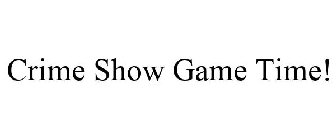 Crime Show Game Time!